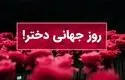 روز جهانی دختر!